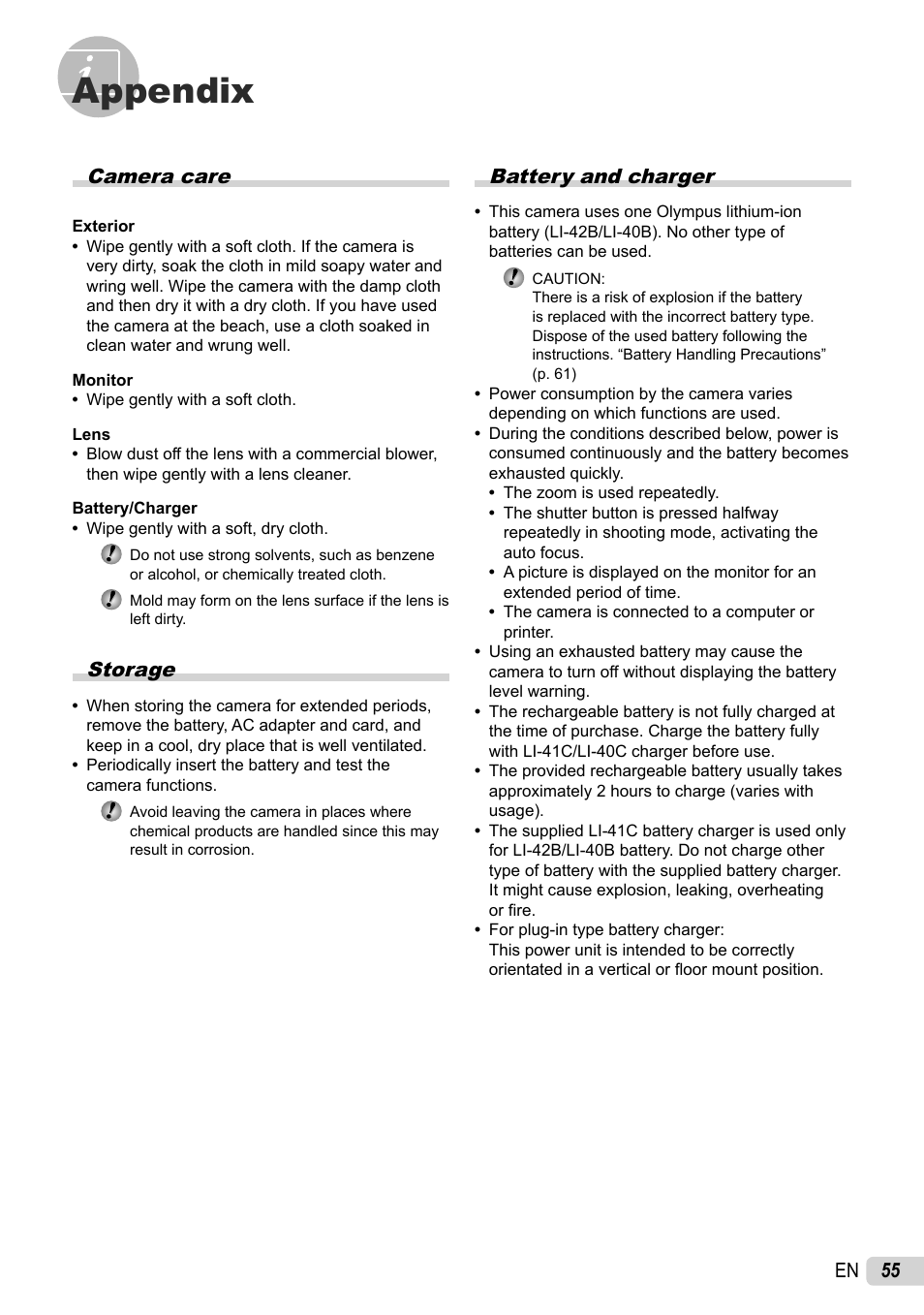 Appendix

Camera care

Exterior
• Wipe gently with a soft cloth. If the camera is very dirty, soak the cloth in mild soapy water and wring well. Wipe the camera with the damp cloth and then dry it with a dry cloth. If you have used the camera at the beach, use a cloth soaked in clean water and wrung well.

Monitor
• Wipe gently with a soft cloth.

Lens
• Blow dust off the lens with a commercial blower, then wipe gently with a lens cleaner.

Battery/Charger
• Wipe gently with a soft, dry cloth.

Do not use strong solvents, such as benzene or alcohol, or chemically treated cloth.

Mold may form on the lens surface if the lens is left dirty.

Storage

• When storing the camera for extended periods, remove the battery, AC adapter and card, and keep in a cool, dry place that is well ventilated.
• Periodically insert the battery and test the camera functions.

Avoid leaving the camera in places where chemical products are handled since this may result in corrosion.

Battery and charger

• This camera uses one Olympus lithium-ion battery (LI-42B/LI-40B). No other type of batteries can be used.

CAUTION:
There is a risk of explosion if the battery is replaced with the incorrect battery type. Dispose of the used battery following the instructions. “Battery Handling Precautions” (p. 61)

• Power consumption by the camera varies depending on which functions are used.
• During the conditions described below, power is consumed continuously and the battery becomes exhausted quickly.
• The zoom is used repeatedly.
• The shutter button is pressed halfway repeatedly in shooting mode, activating the auto focus.
• A picture is displayed on the monitor for an extended period of time.
• The camera is connected to a computer or printer.
• Using an exhausted battery may cause the camera to turn off without displaying the battery level warning.
• The rechargeable battery is not fully charged at the time of purchase. Charge the battery fully with LI-41C/LI-40C charger before use.
• The provided rechargeable battery usually takes approximately 2 hours to charge (varies with usage).
• The supplied LI-41C battery charger is used only for LI-42B/LI-40B battery. Do not charge other type of battery with the supplied battery charger. It might cause explosion, leaking, overheating or fire.
• For plug-in type battery charger:
This power unit is intended to be correctly orientated in a vertical or floor mount position.

EN 55